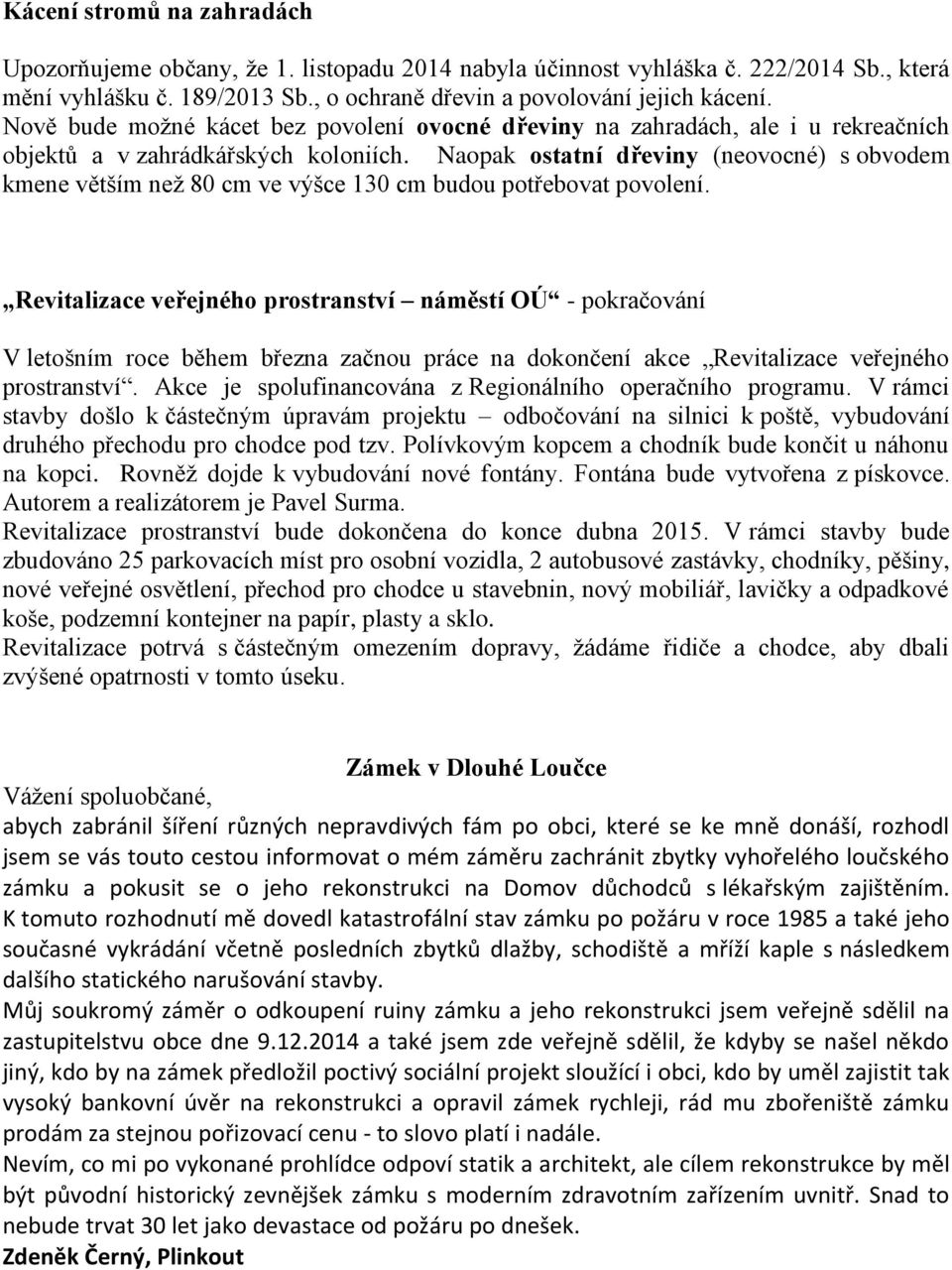 Kácení stromů na zahradách

Upozorňujeme občany, že 1. listopadu 2014 nabyla účinnost vyhláška č. 222/2014 Sb., která mění vyhlášku č. 189/2013 Sb., o ochraně dřevin a povolování jejich kácení. Nově bude možné kácet bez povolení ovocné dřeviny na zahradách, ale i u rekreačních objektů a v zahrádkářských koloniích. Naopak ostatní dřeviny (neovocné) s obvodem kmene větším než 80 cm ve výšce 130 cm budou potřebovat povolení.

„Revitalizace veřejného prostranství – náměstí OÚ“ - pokračování

V letošním roce během března začnou práce na dokončení akce „Revitalizace veřejného prostranství“. Akce je spolufinancována z Regionálního operačního programu. V rámci stavby došlo k částečným úpravám projektu – odbočování na silnici k poště, vybudování druhého přechodu pro chodce pod tzv. Polívkovým kopcem a chodník bude končit u náhonu na kopci. Rovněž dojde k vybudování nové fontány. Fontána bude vytvořena z pískovce. Autorem a realizátorem je Pavel Surma.
Revitalizace prostranství bude dokončena do konce dubna 2015. V rámci stavby bude zbudováno 25 parkovacích míst pro osobní vozidla, 2 autobusové zastávky, chodníky, pěšiny, nové veřejné osvětlení, přechod pro chodce u stavebnin, nový mobiliář, lavičky a odpadkové koše, podzemní kontejner na papír, plasty a sklo.
Revitalizace potrvá s částečným omezením dopravy, žádáme řidiče a chodce, aby dbali zvýšené opatrnosti v tomto úseku.

Zámek v Dlouhé Loučce
Vážení spoluobčané,
abych zabránil šíření různých nepravdivých fám po obci, které se ke mně donáší, rozhodl jsem se vás touto cestou informovat o mém záměru zachránit zbytky vyhořelého loučského zámku a pokusit se o jeho rekonstrukci na Domov důchodců s lékařským zajištěním. K tomuto rozhodnutí mě dovedl katastrofální stav zámku po požáru v roce 1985 a také jeho současné vykrádání včetně posledních zbytků dlažby, schodiště a mříží kaple s následkem dalšího statického narušování stavby.
Můj soukromý záměr o odkoupení ruiny zámku a jeho rekonstrukci jsem veřejně sdělil na zastupitelstvu obce dne 9.12.2014 a také jsem zde veřejně sdělil, že kdyby se našel někdo jiný, kdo by na zámek předložil poctivý sociální projekt sloužící i obci, kdo by uměl zajistit tak vysoký bankovní úvěr na rekonstrukci a opravil zámek rychleji, rád mu zbořeniště zámku prodám za stejnou pořizovací cenu - to slovo platí i nadále.
Nevím, co mi po vykonané prohlídce odpoví statik a architekt, ale cílem rekonstrukce by měl být původní historický zevnějšek zámku s moderním zdravotním zařízením uvnitř. Snad to nebude trvat 30 let jako devastace od požáru po dnešek.
Zdeněk Černý, Plinkout